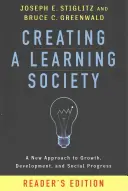 JOSEPH E. STIGLITZ AND
BRUCE C. GREENWALD

CREATING A LEARNING SOCIETY

A New Approach to Growth, Development, and Social Progress

READER'S EDITION